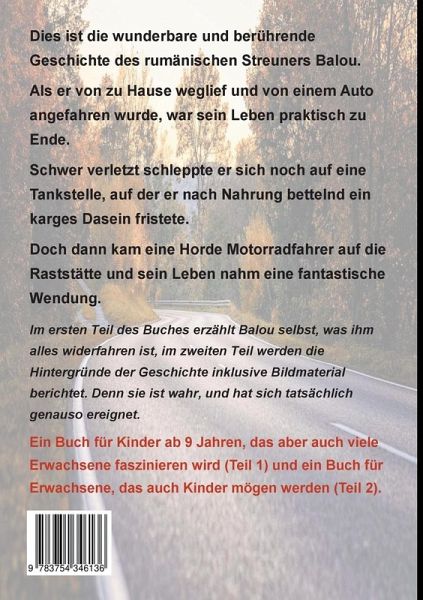 Dies ist die wunderbare und berührende Geschichte des rumänischen Streuners Balou.

Als er von zu Hause weglief und von einem Auto angefahren wurde, war sein Leben praktisch zu Ende.

Schwer verletzt schleppte er sich noch auf eine Tankstelle, auf der er nach Nahrung bettelnd ein karges Dasein fristete.

Doch dann kam eine Horde Motorradfahrer auf die Raststätte und sein Leben nahm eine fantastische Wendung.

Im ersten Teil des Buches erzählt Balou selbst, was ihm alles widerfahren ist, im zweiten Teil werden die Hintergründe der Geschichte inklusive Bildmaterial berichtet. Denn sie ist wahr, und hat sich tatsächlich genauso ereignet.

Ein Buch für Kinder ab 9 Jahren, das aber auch viele Erwachsene faszinieren wird (Teil 1) und ein Buch für Erwachsene, das auch Kinder mögen werden (Teil 2).

9 783754 346136